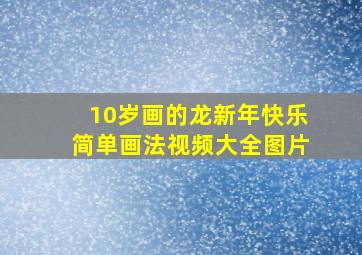 10岁画的龙新年快乐
简单画法视频大全图片